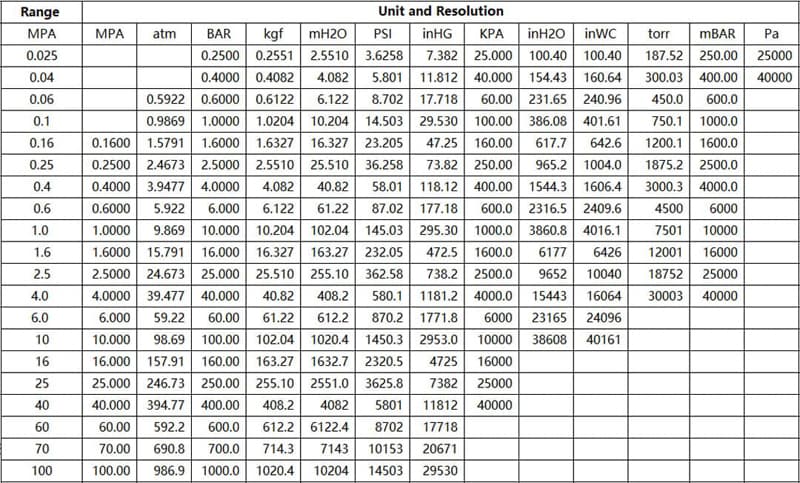 | Range | Unit and Resolution | | | | | | | | | | | | |
|---|---|---|---|---|---|---|---|---|---|---|---|---|---|
| MPA | MPA | atm | BAR | kgf | mH2O | PSI | inHG | KPA | inH2O | inWC | torr | mBAR | Pa |
| 0.025 | | | 0.2500 | 0.2551 | 2.5510 | 3.6258 | 7.382 | 25.000 | 100.40 | 100.40 | 187.52 | 250.00 | 25000 |
| 0.04 | | | 0.4000 | 0.4082 | 4.082 | 5.801 | 11.812 | 40.000 | 154.43 | 160.64 | 300.03 | 400.00 | 40000 |
| 0.06 | | 0.5922 | 0.6000 | 0.6122 | 6.122 | 8.702 | 17.718 | 60.00 | 231.65 | 240.96 | 450.0 | 600.0 | |
| 0.1 | | 0.9869 | 1.0000 | 1.0204 | 10.204 | 14.503 | 29.530 | 100.00 | 386.08 | 401.61 | 750.1 | 1000.0 | |
| 0.16 | 0.1600 | 1.5791 | 1.6000 | 1.6327 | 16.327 | 23.205 | 47.25 | 160.00 | 617.7 | 642.6 | 1200.1 | 1600.0 | |
| 0.25 | 0.2500 | 2.4673 | 2.5000 | 2.5510 | 25.510 | 36.258 | 73.82 | 250.00 | 965.2 | 1004.0 | 1875.2 | 2500.0 | |
| 0.4 | 0.4000 | 3.9477 | 4.0000 | 4.082 | 40.82 | 58.01 | 118.12 | 400.00 | 1544.3 | 1606.4 | 3000.3 | 4000.0 | |
| 0.6 | 0.6000 | 5.922 | 6.000 | 6.122 | 61.22 | 87.02 | 177.18 | 600.0 | 2316.5 | 2409.6 | 4500 | 6000 | |
| 1.0 | 1.0000 | 9.869 | 10.000 | 10.204 | 102.04 | 145.03 | 295.30 | 1000.0 | 3860.8 | 4016.1 | 7501 | 10000 | |
| 1.6 | 1.6000 | 15.791 | 16.000 | 16.327 | 163.27 | 232.05 | 472.5 | 1600.0 | 6177 | 6426 | 12001 | 16000 | |
| 2.5 | 2.5000 | 24.673 | 25.000 | 25.510 | 255.10 | 362.58 | 738.2 | 2500.0 | 9652 | 10040 | 18752 | 25000 | |
| 4.0 | 4.0000 | 39.477 | 40.000 | 40.82 | 408.2 | 580.1 | 1181.2 | 4000.0 | 15443 | 16064 | 30003 | 40000 | |
| 6.0 | 6.000 | 59.22 | 60.00 | 61.22 | 612.2 | 870.2 | 1771.8 | 6000 | 23165 | 24096 | | | |
| 10 | 10.000 | 98.69 | 100.00 | 102.04 | 1020.4 | 1450.3 | 2953.0 | 10000 | 38608 | 40161 | | | |
| 16 | 16.000 | 157.91 | 160.00 | 163.27 | 1632.7 | 2320.5 | 4725 | 16000 | | | | | |
| 25 | 25.000 | 246.73 | 250.00 | 255.10 | 2551.0 | 3625.8 | 7382 | 25000 | | | | | |
| 40 | 40.000 | 394.77 | 400.00 | 408.2 | 4082 | 5801 | 11812 | 40000 | | | | | |
| 60 | 60.00 | 592.2 | 600.0 | 612.2 | 6122.4 | 8702 | 17718 | | | | | | |
| 70 | 70.00 | 690.8 | 700.0 | 714.3 | 7143 | 10153 | 20671 | | | | | | |
| 100 | 100.00 | 986.9 | 1000.0 | 1020.4 | 10204 | 14503 | 29530 | | | | | | |